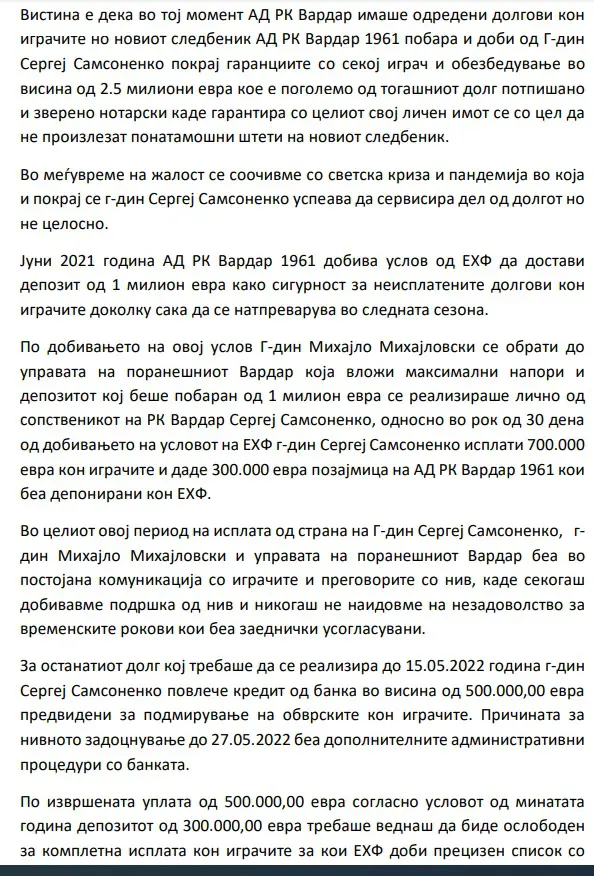 Вистина е дека во тој момент АД РК Вардар имаше одредени долгови кон играчите но новиот следбеник АД РК Вардар 1961 побара и доби од Г-дин Сергеј Самсоненко покрај гаранциите со секој играч и обезбедување во висина од 2.5 милиони евра кое е поголемо од тогашниот долг потпишано и зверено нотарски каде гарантира со целиот свој личен имот се со цел да не произлезат понатамошни штети на новиот следбеник.

Во меѓувреме на жалост се соочивме со светска криза и пандемија во која и покрај се г-дин Сергеј Самсоненко успеава да сервисира дел од долгот но не целосно.

Јуни 2021 година АД РК Вардар 1961 добива услов од ЕХФ да достави депозит од 1 милион евра како сигурност за неисплатените долгови кон играчите доколку сака да се натпреварува во следната сезона.

По добивањето на овој услов Г-дин Михајло Михајловски се обрати до управата на поранешниот Вардар која вложи максимални напори и депозитот кој беше побаран од 1 милион евра се реализираше лично од сопственикот на РК Вардар Сергеј Самсоненко, односно во рок од 30 дена од добивањето на условот на ЕХФ г-дин Сергеј Самсоненко исплати 700.000 евра кон играчите и даде 300.000 евра позајмица на АД РК Вардар 1961 кои беа депонирани кон ЕХФ.

Во целиот овој период на исплата од страна на Г-дин Сергеј Самсоненко, г-дин Михајло Михајловски и управата на поранешниот Вардар беа во постојана комуникација со играчите и преговорите со нив, каде секогаш добивавме подршка од нив и никогаш не наидовме на незадоволство за временските рокови кои беа заеднички усогласувани.

За останатиот долг кој требаше да се реализира до 15.05.2022 година г-дин Сергеј Самсоненко повлече кредит од банка во висина од 500.000,00 евра предвидени за подмирување на обврските кон играчите. Причината за нивното задоцнување до 27.05.2022 беа дополнителните административни процедури со банката.

По извршената уплата од 500.000,00 евра согласно условот од минатата година депозитот од 300.000,00 евра требаше веднаш да биде ослободен за комплетна исплата кон играчите за кои ЕХФ доби прецизен список со